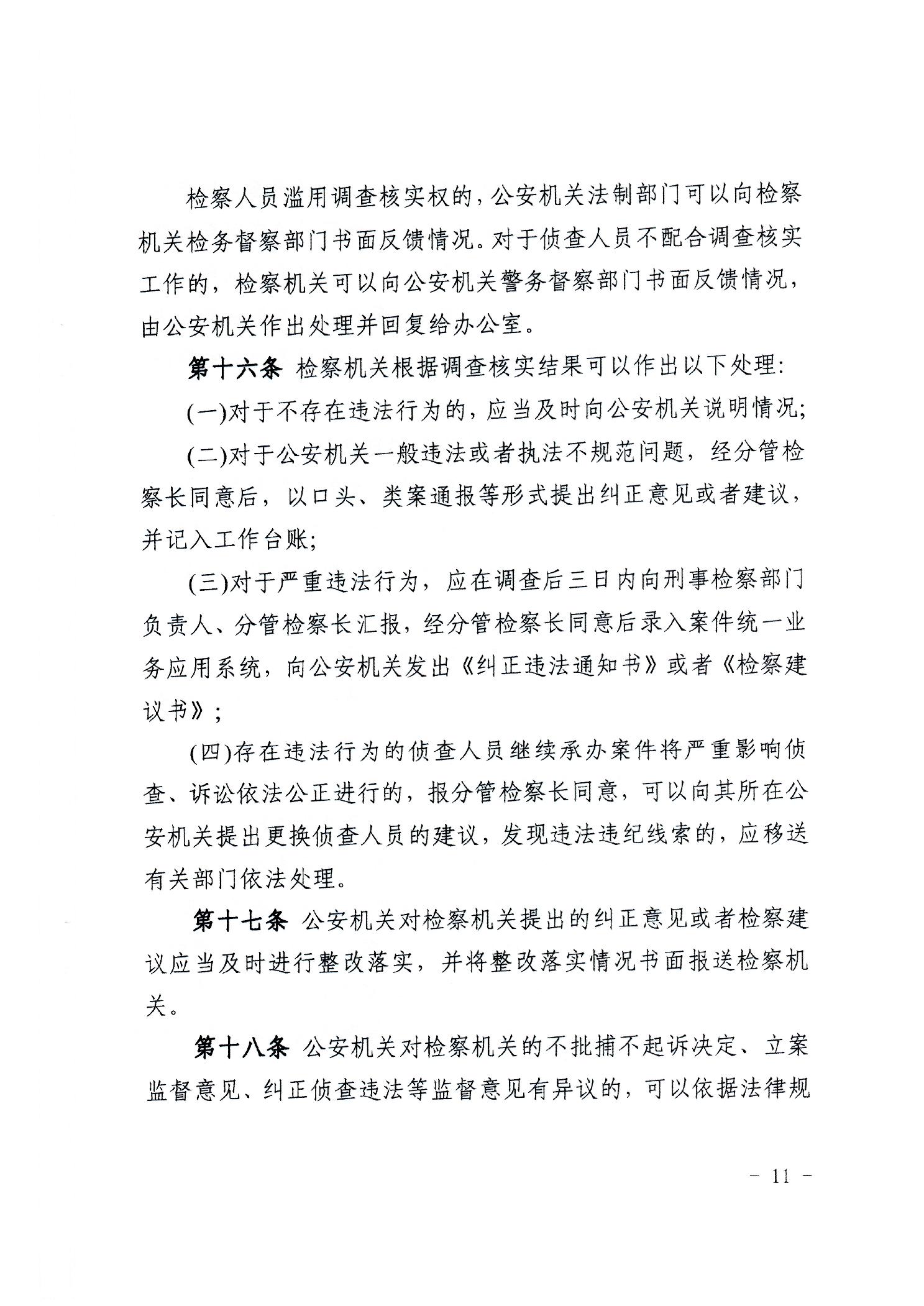 检察人员滥用调查核实权的，公安机关法制部门可以向检察机关检务督察部门书面反馈情况。对于侦查人员不配合调查核实工作的，检察机关可以向公安机关警务督察部门书面反馈情况，由公安机关作出处理并回复给办公室。

第十六条 检察机关根据调查核实结果可以作出以下处理:

(一)对于不存在违法行为的，应当及时向公安机关说明情况;

(二)对于公安机关一般违法或者执法不规范问题，经分管检察长同意后，以口头、类案通报等形式提出纠正意见或者建议，并记入工作台账;

(三)对于严重违法行为，应在调查后三日内向刑事检察部门负责人、分管检察长汇报，经分管检察长同意后录入案件统一业务应用系统，向公安机关发出《纠正违法通知书》或者《检察建议书》;

(四)存在违法行为的侦查人员继续承办案件将严重影响侦查、诉讼依法公正进行的，报分管检察长同意，可以向其所在公安机关提出更换侦查人员的建议，发现违法违纪线索的，应移送有关部门依法处理。

第十七条 公安机关对检察机关提出的纠正意见或者检察建议应当及时进行整改落实，并将整改落实情况书面报送检察机关。

第十八条 公安机关对检察机关的不批捕不起诉决定、立案监督意见、纠正侦查违法等监督意见有异议的，可以依据法律规

- 11 -